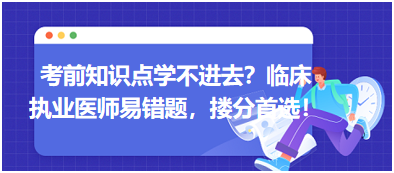 考前知识点学不进去？临床执业医师易错题，搂分首选！